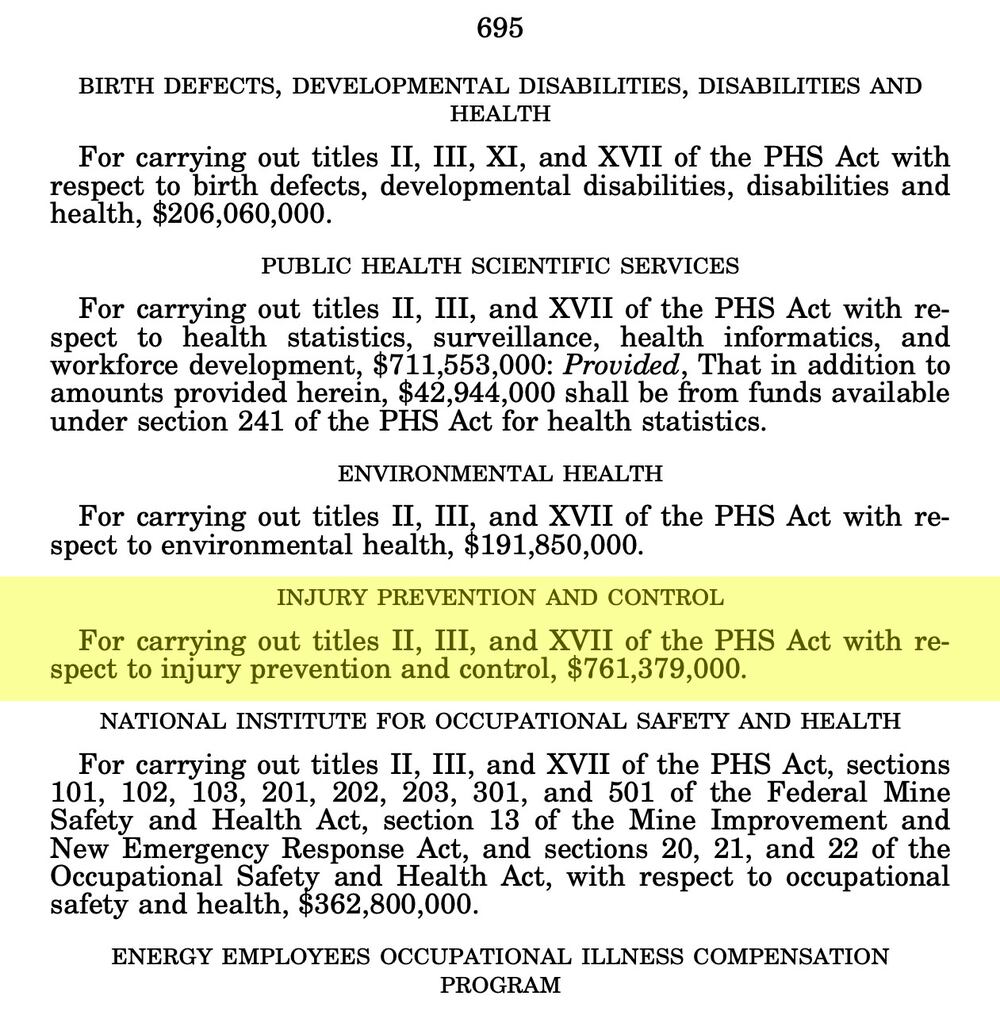 695

BIRTH DEFECTS, DEVELOPMENTAL DISABILITIES, DISABILITIES AND HEALTH

For carrying out titles II, III, XI, and XVII of the PHS Act with respect to birth defects, developmental disabilities, disabilities and health, \$206,060,000.

PUBLIC HEALTH SCIENTIFIC SERVICES

For carrying out titles II, III, and XVII of the PHS Act with respect to health statistics, surveillance, health informatics, and workforce development, \$711,553,000: Provided, That in addition to amounts provided herein, \$42,944,000 shall be from funds available under section 241 of the PHS Act for health statistics.

ENVIRONMENTAL HEALTH

For carrying out titles II, III, and XVII of the PHS Act with respect to environmental health, \$191,850,000.

INJURY PREVENTION AND CONTROL

For carrying out titles II, III, and XVII of the PHS Act with respect to injury prevention and control, \$761,379,000.

NATIONAL INSTITUTE FOR OCCUPATIONAL SAFETY AND HEALTH

For carrying out titles II, III, and XVII of the PHS Act, sections 101, 102, 103, 201, 202, 203, 301, and 501 of the Federal Mine Safety and Health Act, section 13 of the Mine Improvement and New Emergency Response Act, and sections 20, 21, and 22 of the Occupational Safety and Health Act, with respect to occupational safety and health, \$362,800,000.

ENERGY EMPLOYEES OCCUPATIONAL ILLNESS COMPENSATION PROGRAM